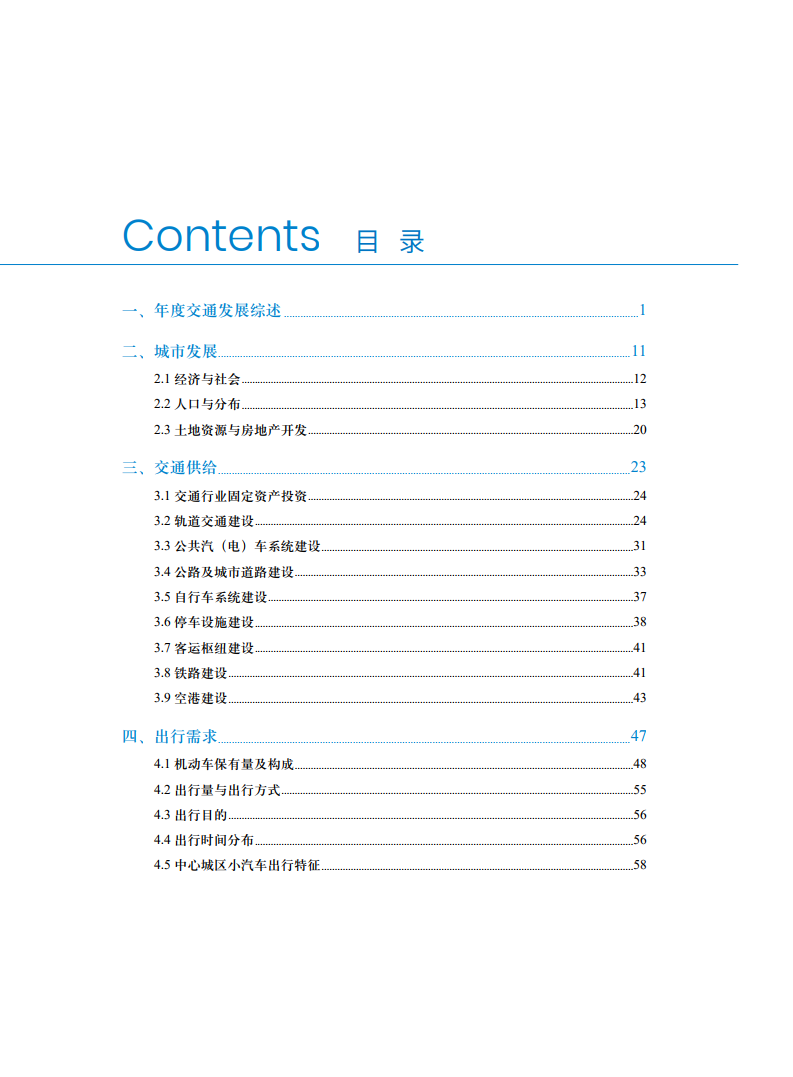 Contents 目 录

一、年度交通发展综述 1

二、城市发展 11
2.1 经济与社会 12
2.2 人口与分布 13
2.3 土地资源与房地产开发 20

三、交通供给 23
3.1 交通行业固定资产投资 24
3.2 轨道交通建设 24
3.3 公共汽（电）车系统建设 31
3.4 公路及城市道路建设 33
3.5 自行车系统建设 37
3.6 停车设施建设 38
3.7 客运枢纽建设 41
3.8 铁路建设 41
3.9 空港建设 43

四、出行需求 47
4.1 机动车保有量及构成 48
4.2 出行量与出行方式 55
4.3 出行目的 56
4.4 出行时间分布 56
4.5 中心城区小汽车出行特征 58